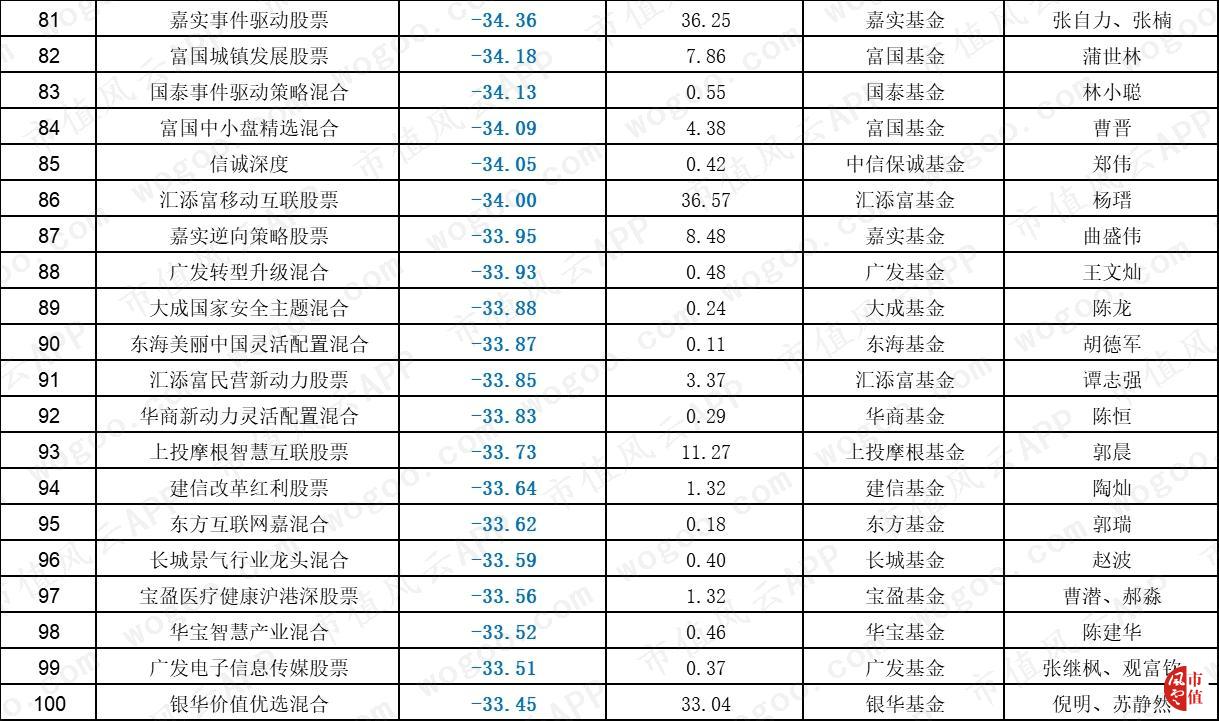 | 81 | 嘉实事件驱动股票 | -34.36 | 36.25 | 嘉实基金 | 张自力、张楠 |
|---|---|---|---|---|---|
| 82 | 富国城镇发展股票 | -34.18 | 7.86 | 富国基金 | 蒲世林 |
| 83 | 国泰事件驱动策略混合 | -34.13 | 0.55 | 国泰基金 | 林小聪 |
| 84 | 富国中小盘精选混合 | -34.09 | 4.38 | 富国基金 | 曹晋 |
| 85 | 信诚深度 | -34.05 | 0.42 | 中信保诚基金 | 郑伟 |
| 86 | 汇添富移动互联股票 | -34.00 | 36.57 | 汇添富基金 | 杨瑨 |
| 87 | 嘉实逆向策略股票 | -33.95 | 8.48 | 嘉实基金 | 曲盛伟 |
| 88 | 广发转型升级混合 | -33.93 | 0.48 | 广发基金 | 王文灿 |
| 89 | 大成国家安全主题混合 | -33.88 | 0.24 | 大成基金 | 陈龙 |
| 90 | 东海美丽中国灵活配置混合 | -33.87 | 0.11 | 东海基金 | 胡德军 |
| 91 | 汇添富民营新动力股票 | -33.85 | 3.37 | 汇添富基金 | 谭志强 |
| 92 | 华商新动力灵活配置混合 | -33.83 | 0.29 | 华商基金 | 陈恒 |
| 93 | 上投摩根智慧互联股票 | -33.73 | 11.27 | 上投摩根基金 | 郭晨 |
| 94 | 建信改革红利股票 | -33.64 | 1.32 | 建信基金 | 陶灿 |
| 95 | 东方互联网嘉混合 | -33.62 | 0.18 | 东方基金 | 郭瑞 |
| 96 | 长城景气行业龙头混合 | -33.59 | 0.40 | 长城基金 | 赵波 |
| 97 | 宝盈医疗健康沪港深股票 | -33.56 | 1.32 | 宝盈基金 | 曹潜、郝淼 |
| 98 | 华宝智慧产业混合 | -33.52 | 0.46 | 华宝基金 | 陈建华 |
| 99 | 广发电子信息传媒股票 | -33.51 | 0.37 | 广发基金 | 张继枫、观富钦 |
| 100 | 银华价值优选混合 | -33.45 | 33.04 | 银华基金 | 倪明、苏静然 |

市值风云APP wogoo.com